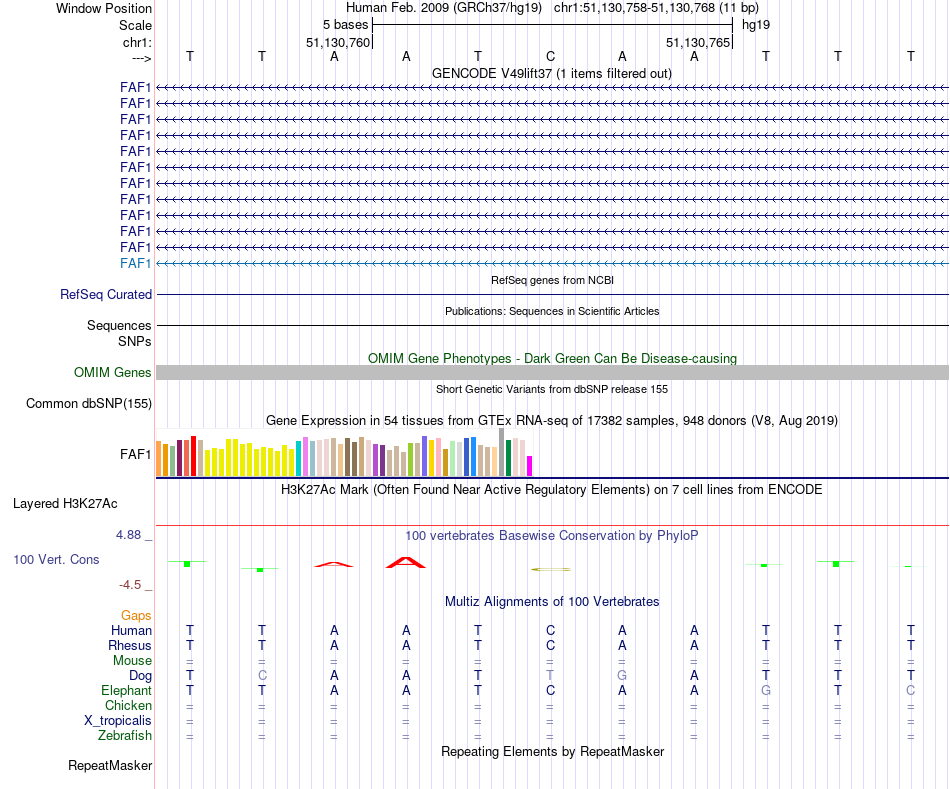 Window Position Human Feb. 2009 (GRCh37/hg19) chr1:51,130,758-51,130,768 (11 bp)
Scale 5 bases hg19
chr1: 51,130,760 51,130,765
---> T T A A T C A A T T T
GENCODE V49lift37 (1 items filtered out)
FAF1
FAF1
FAF1
FAF1
FAF1
FAF1
FAF1
FAF1
FAF1
FAF1
FAF1
FAF1
RefSeq genes from NCBI
RefSeq Curated
Publications: Sequences in Scientific Articles
Sequences
SNPs
OMIM Gene Phenotypes - Dark Green Can Be Disease-causing
OMIM Genes
Short Genetic Variants from dbSNP release 155
Common dbSNP(155)
Gene Expression in 54 tissues from GTEx RNA-seq of 17382 samples, 948 donors (V8, Aug 2019)
FAF1
H3K27Ac Mark (Often Found Near Active Regulatory Elements) on 7 cell lines from ENCODE
Layered H3K27Ac
4.88 _ 100 vertebrates Basewise Conservation by PhyloP
100 Vert. Cons
-4.5 _
Multiz Alignments of 100 Vertebrates
Gaps
Human T T A A T C A A T T T
Rhesus T T A A T C A A T T T
Mouse = = = = = = = = = = =
Dog T C A A T T G A T T T
Elephant T T A A T C A A G T C
Chicken = = = = = = = = = = =
X_tropicalis = = = = = = = = = = =
Zebrafish = = = = = = = = = = =
Repeating Elements by RepeatMasker
RepeatMasker